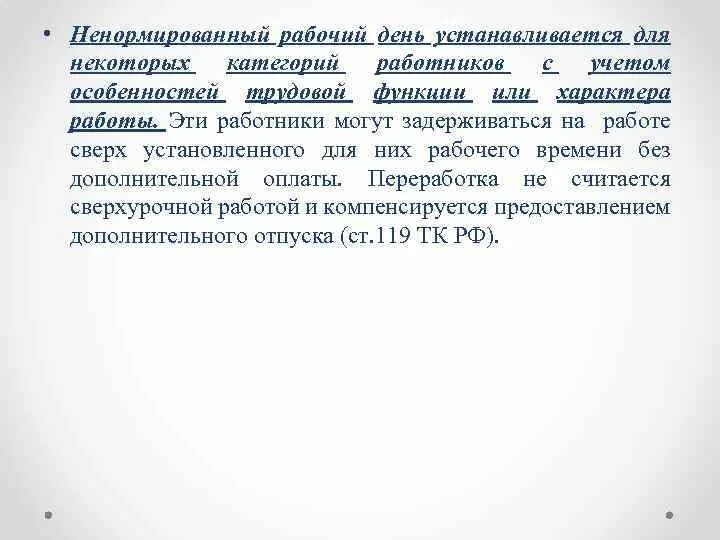 • Ненормированный рабочий день устанавливается для некоторых категорий работников с учетом особенностей трудовой функции или характера работы. Эти работники могут задерживаться на работе сверх установленного для них рабочего времени без дополнительной оплаты. Переработка не считается сверхурочной работой и компенсируется предоставлением дополнительного отпуска (ст.119 ТК РФ).